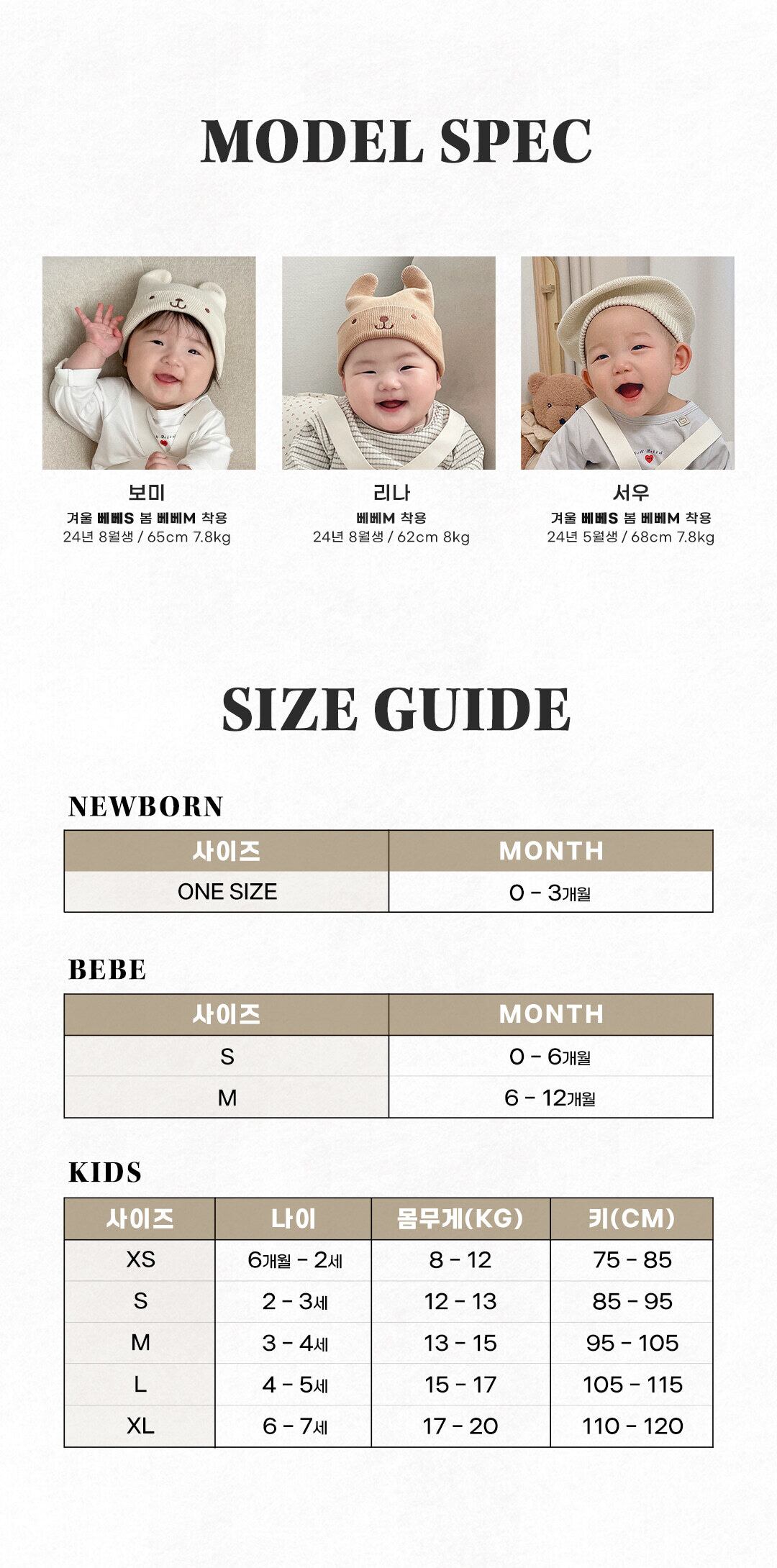 MODEL SPEC

보미
겨울 베베S 봄 베베M 착용
24년 8월생 / 65cm 7.8kg

리나
베베M 착용
24년 8월생 / 62cm 8kg

서우
겨울 베베S 봄 베베M 착용
24년 5월생 / 68cm 7.8kg

SIZE GUIDE

NEWBORN

| 사이즈 | MONTH |
|---|---|
| ONE SIZE | 0 - 3개월 |

BEBE

| 사이즈 | MONTH |
|---|---|
| S | 0 - 6개월 |
| M | 6 - 12개월 |

KIDS

| 사이즈 | 나이 | 몸무게(KG) | 키(CM) |
|---|---|---|---|
| XS | 6개월 - 2세 | 8 - 12 | 75 - 85 |
| S | 2 - 3세 | 12 - 13 | 85 - 95 |
| M | 3 - 4세 | 13 - 15 | 95 - 105 |
| L | 4 - 5세 | 15 - 17 | 105 - 115 |
| XL | 6 - 7세 | 17 - 20 | 110 - 120 |